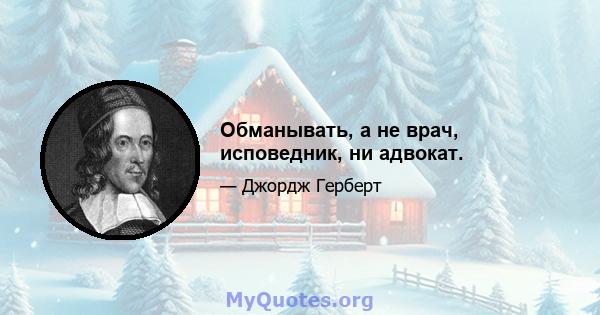 Обманывать, а не врач, исповедник, ни адвокат.

— Джордж Герберт

MyQuotes.org